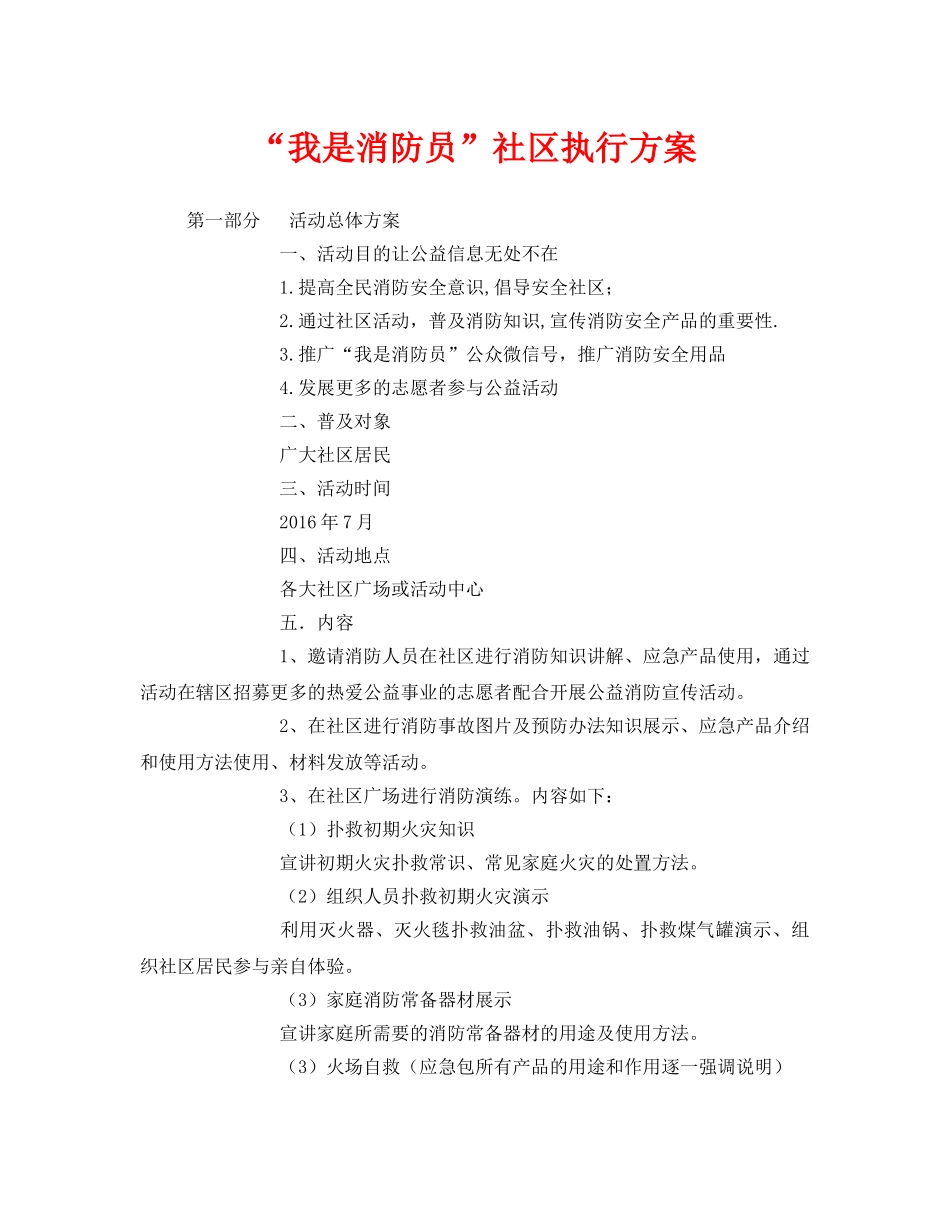 “我是消防员”社区执行方案

第一部分 活动总体方案

一、活动目的让公益信息无处不在

1.提高全民消防安全意识,倡导安全社区;

2.通过社区活动，普及消防知识,宣传消防安全产品的重要性.

3.推广“我是消防员”公众微信号，推广消防安全用品

4.发展更多的志愿者参与公益活动

二、普及对象

广大社区居民

三、活动时间

2016年7月

四、活动地点

各大社区广场或活动中心

五．内容

1、邀请消防人员在社区进行消防知识讲解、应急产品使用，通过活动在辖区招募更多的热爱公益事业的志愿者配合开展公益消防宣传活动。

2、在社区进行消防事故图片及预防办法知识展示、应急产品介绍和使用方法使用、材料发放等活动。

3、在社区广场进行消防演练。内容如下：

（1）扑救初期火灾知识

宣讲初期火灾扑救常识、常见家庭火灾的处置方法。

（2）组织人员扑救初期火灾演示

利用灭火器、灭火毯扑救油盆、扑救油锅、扑救煤气罐演示、组织社区居民参与亲自体验。

（3）家庭消防常备器材展示

宣讲家庭所需要的消防常备器材的用途及使用方法。

（3）火场自救（应急包所有产品的用途和作用逐一强调说明）